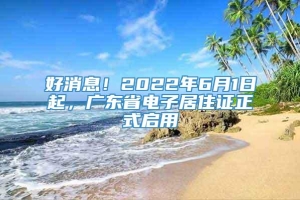 好消息！2022年6月1日起，广东省电子居住证正式启用